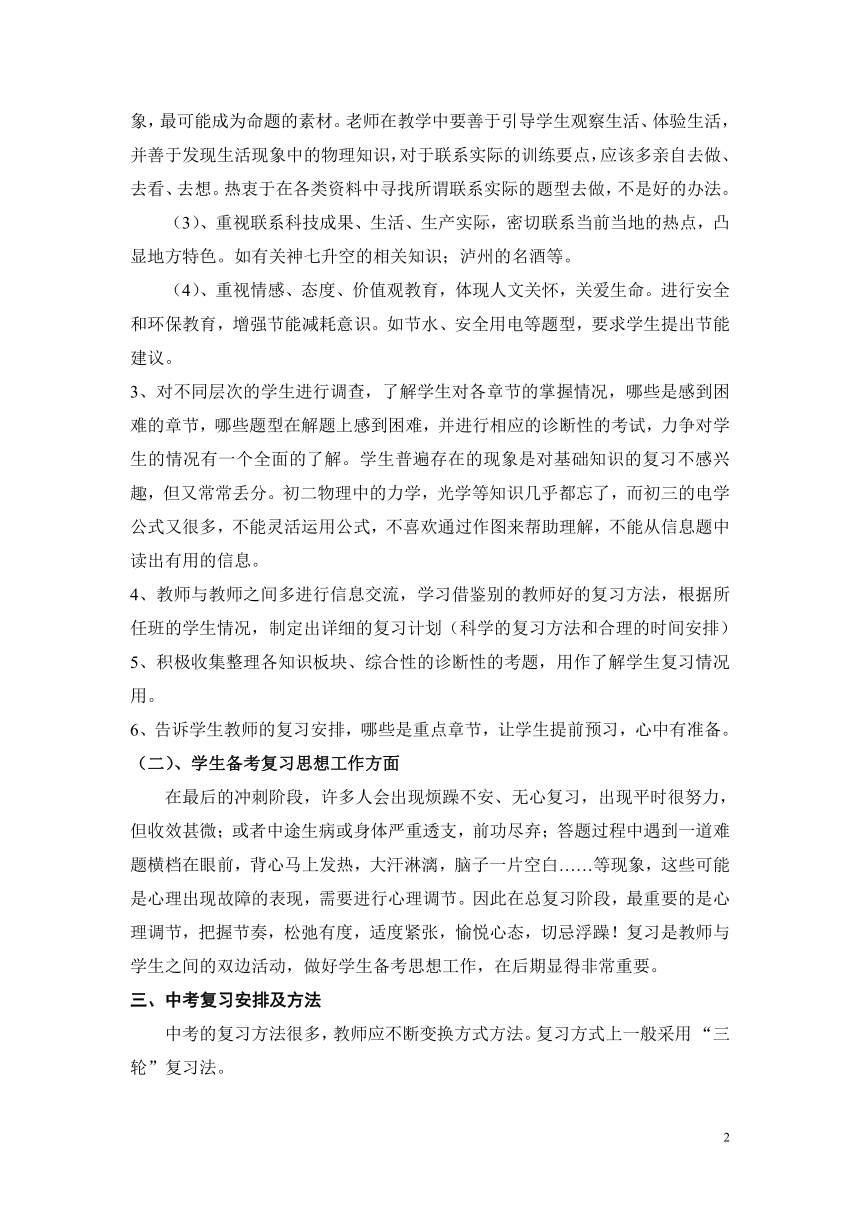 象，最可能成为命题的素材。老师在教学中要善于引导学生观察生活、体验生活，并善于发现生活现象中的物理知识，对于联系实际的训练要点，应该多亲自去做、去看、去想。热衷于在各类资料中寻找所谓联系实际的题型去做，不是好的办法。

（3）、重视联系科技成果、生活、生产实际，密切联系当前当地的热点，凸显地方特色。如有关神七升空的相关知识；泸州的名酒等。

（4）、重视情感、态度、价值观教育，体现人文关怀，关爱生命。进行安全和环保教育，增强节能减耗意识。如节水、安全用电等题型，要求学生提出节能建议。

3、对不同层次的学生进行调查，了解学生对各章节的掌握情况，哪些是感到困难的章节，哪些题型在解题上感到困难，并进行相应的诊断性的考试，力争对学生的情况有一个全面的了解。学生普遍存在的现象是对基础知识的复习不感兴趣，但又常常丢分。初二物理中的力学，光学等知识几乎都忘了，而初三的电学公式又很多，不能灵活运用公式，不喜欢通过作图来帮助理解，不能从信息题中读出有用的信息。

4、教师与教师之间多进行信息交流，学习借鉴别的教师好的复习方法，根据所任班的学生情况，制定出详细的复习计划（科学的复习方法和合理的时间安排）

5、积极收集整理各知识板块、综合性的诊断性的考题，用作了解学生复习情况用。

6、告诉学生教师的复习安排，哪些是重点章节，让学生提前预习，心中有准备。

（二）、学生备考复习思想工作方面

在最后的冲刺阶段，许多人会出现烦躁不安、无心复习，出现平时很努力，但收效甚微；或者中途生病或身体严重透支，前功尽弃；答题过程中遇到一道难题横档在眼前，背心马上发热，大汗淋漓，脑子一片空白……等现象，这些可能是心理出现故障的表现，需要进行心理调节。因此在总复习阶段，最重要的是心理调节，把握节奏，松弛有度，适度紧张，愉悦心态，切忌浮躁！复习是教师与学生之间的双边活动，做好学生备考思想工作，在后期显得非常重要。

三、中考复习安排及方法

中考的复习方法很多，教师应不断变换方式方法。复习方式上一般采用“三轮”复习法。

2